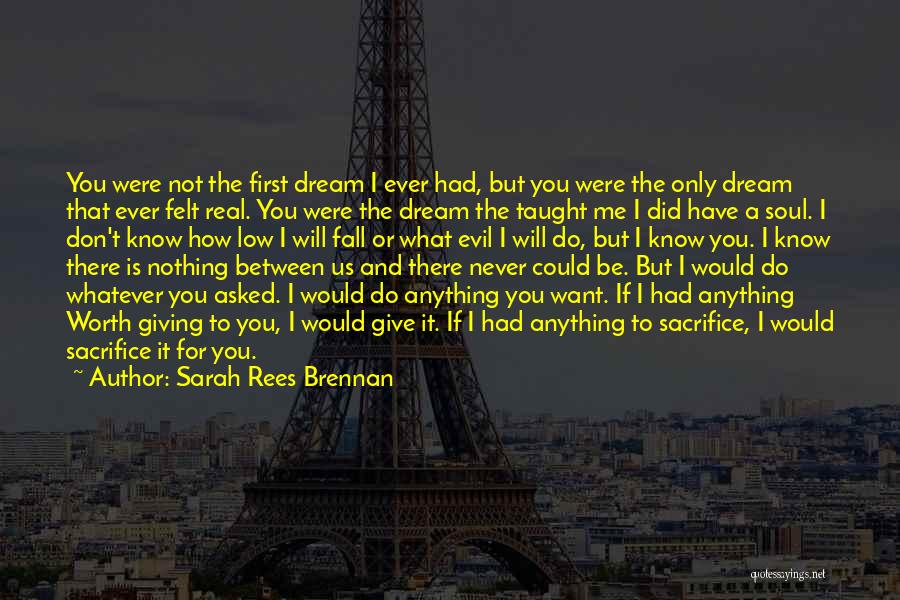 You were not the first dream I ever had, but you were the only dream that ever felt real. You were the dream the taught me I did have a soul. I don't know how low I will fall or what evil I will do, but I know you. I know there is nothing between us and there never could be. But I would do whatever you asked. I would do anything you want. If I had anything Worth giving to you, I would give it. If I had anything to sacrifice, I would sacrifice it for you.

~ Author: Sarah Rees Brennan

quotessayings.net